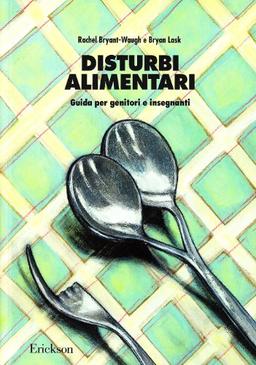 Rachel Bryant-Waugh e Bryan Lask

DISTURBI ALIMENTARI

Guida per genitori e insegnanti

Erickson